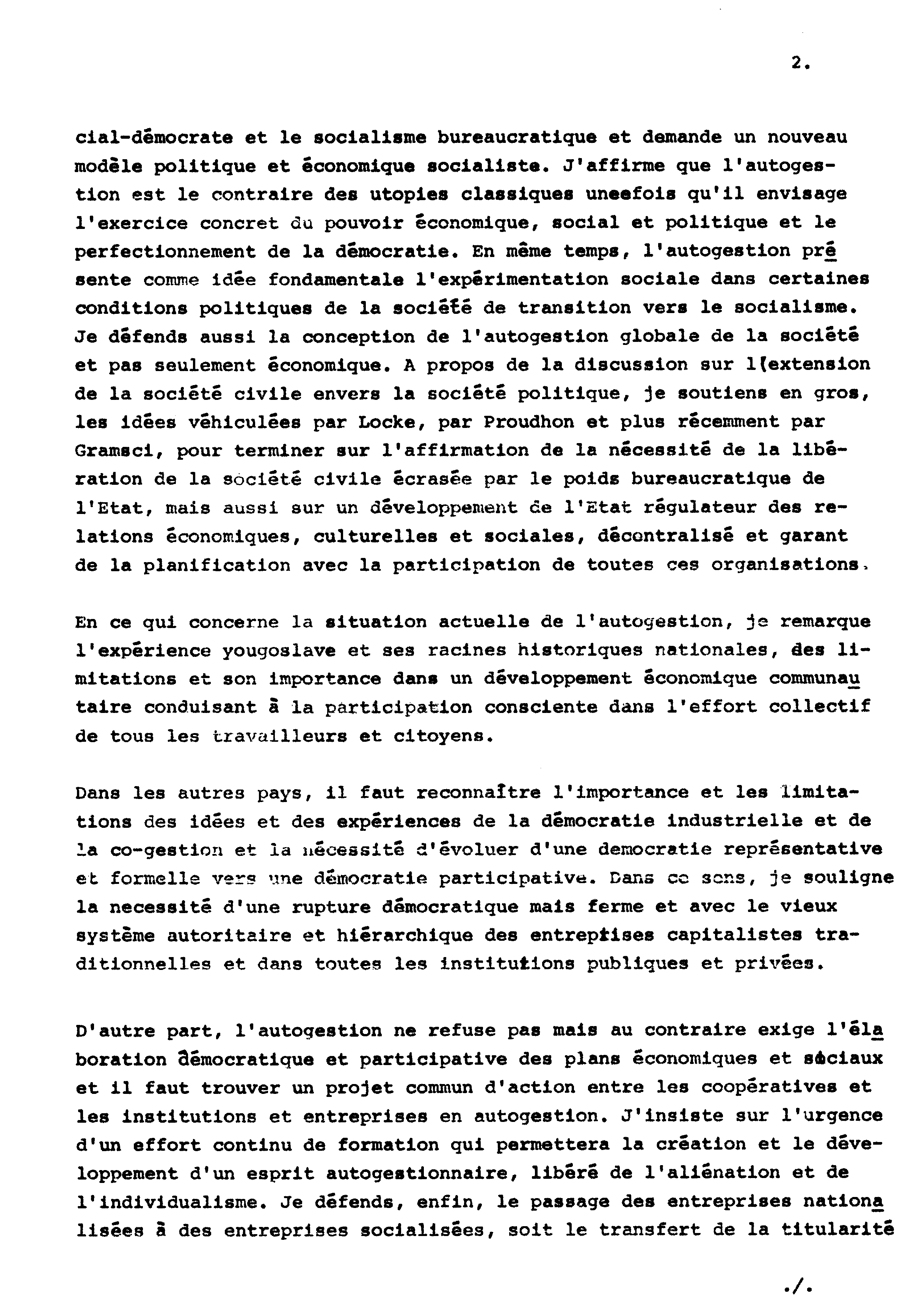 2.

cial-démocrate et le socialisme bureaucratique et demande un nouveau modèle politique et économique socialiste. J'affirme que l'autogestion est le contraire des utopies classiques uneefois qu'il envisage l'exercice concret du pouvoir économique, social et politique et le perfectionnement de la démocratie. En même temps, l'autogestion présente comme idée fondamentale l'expérimentation sociale dans certaines conditions politiques de la société de transition vers le socialisme. Je défends aussi la conception de l'autogestion globale de la société et pas seulement économique. A propos de la discussion sur l(extension de la société civile envers la société politique, je soutiens en gros, les idées véhiculées par Locke, par Proudhon et plus récemment par Gramsci, pour terminer sur l'affirmation de la nécessité de la libération de la société civile écrasée par le poids bureaucratique de l'Etat, mais aussi sur un développement de l'Etat régulateur des relations économiques, culturelles et sociales, décentralisé et garant de la planification avec la participation de toutes ces organisations.

En ce qui concerne la situation actuelle de l'autogestion, je remarque l'expérience yougoslave et ses racines historiques nationales, des limitations et son importance dans un développement économique communautaire conduisant à la participation consciente dans l'effort collectif de tous les travailleurs et citoyens.

Dans les autres pays, il faut reconnaître l'importance et les limitations des idées et des expériences de la démocratie industrielle et de la co-gestion et la nécessité d'évoluer d'une democratie représentative et formelle vers une démocratie participative. Dans ce sens, je souligne la necessité d'une rupture démocratique mais ferme et avec le vieux système autoritaire et hiérarchique des entreprises capitalistes traditionnelles et dans toutes les institutions publiques et privées.

D'autre part, l'autogestion ne refuse pas mais au contraire exige l'élaboration démocratique et participative des plans économiques et sociaux et il faut trouver un projet commun d'action entre les coopératives et les institutions et entreprises en autogestion. J'insiste sur l'urgence d'un effort continu de formation qui permettera la création et le développement d'un esprit autogestionnaire, libéré de l'aliénation et de l'individualisme. Je défends, enfin, le passage des entreprises nationalisées à des entreprises socialisées, soit le transfert de la titularité

./.